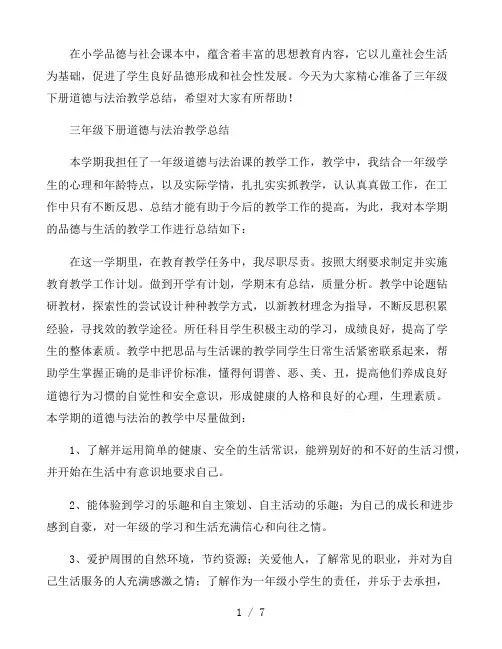 在小学品德与社会课本中，蕴含着丰富的思想教育内容，它以儿童社会生活为基础，促进了学生良好品德形成和社会性发展。今天为大家精心准备了三年级下册道德与法治教学总结，希望对大家有所帮助！

三年级下册道德与法治教学总结

本学期我担任了一年级道德与法治课的教学工作，教学中，我结合一年级学生的心理和年龄特点，以及实际学情，扎扎实实抓教学，认认真真做工作，在工作中只有不断反思、总结才能有助于今后的教学工作的提高，为此，我对本学期的品德与生活的教学工作进行总结如下：

在这一学期里，在教育教学任务中，我尽职尽责。按照大纲要求制定并实施教育教学工作计划。做到开学有计划，学期末有总结，质量分析。教学中论题钻研教材，探索性的尝试设计种种教学方式，以新教材理念为指导，不断反思积累经验，寻找效的教学途径。所任科目学生积极主动的学习，成绩良好，提高了学生的整体素质。教学中把思品与生活课的教学同学生日常生活紧密联系起来，帮助学生掌握正确的是非评价标准，懂得何谓善、恶、美、丑，提高他们养成良好道德行为习惯的自觉性和安全意识，形成健康的人格和良好的心理，生理素质。本学期的道德与法治的教学中尽量做到：

1、了解并运用简单的健康、安全的生活常识，能辨别好的和不好的生活习惯，并开始在生活中有意识地要求自己。

2、能体验到学习的乐趣和自主策划、自主活动的乐趣；为自己的成长和进步感到自豪，对一年级的学习和生活充满信心和向往之情。

3、爱护周围的自然环境，节约资源；关爱他人，了解常见的职业，并对为自己生活服务的人充满感激之情；了解作为一年级小学生的责任，并乐于去承担，

1 / 7